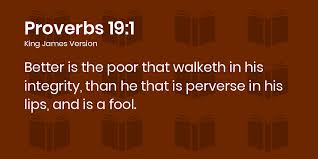 Proverbs 19:1
King James Version

Better is the poor that walketh in his integrity, than he that is perverse in his lips, and is a fool.